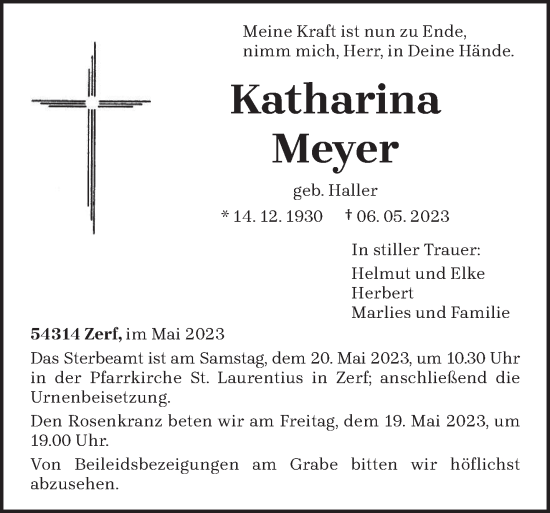 Meine Kraft ist nun zu Ende,
nimm mich, Herr, in Deine Hände.

Katharina
Meyer

geb. Haller

* 14. 12. 1930 † 06. 05. 2023

In stiller Trauer:
Helmut und Elke
Herbert
Marlies und Familie

54314 Zerf, im Mai 2023

Das Sterbeamt ist am Samstag, dem 20. Mai 2023, um 10.30 Uhr in der Pfarrkirche St. Laurentius in Zerf; anschließend die Urnenbeisetzung.

Den Rosenkranz beten wir am Freitag, dem 19. Mai 2023, um 19.00 Uhr.

Von Beileidsbezeigungen am Grabe bitten wir höflichst abzusehen.